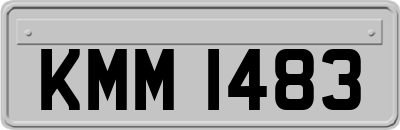 KMM 1483